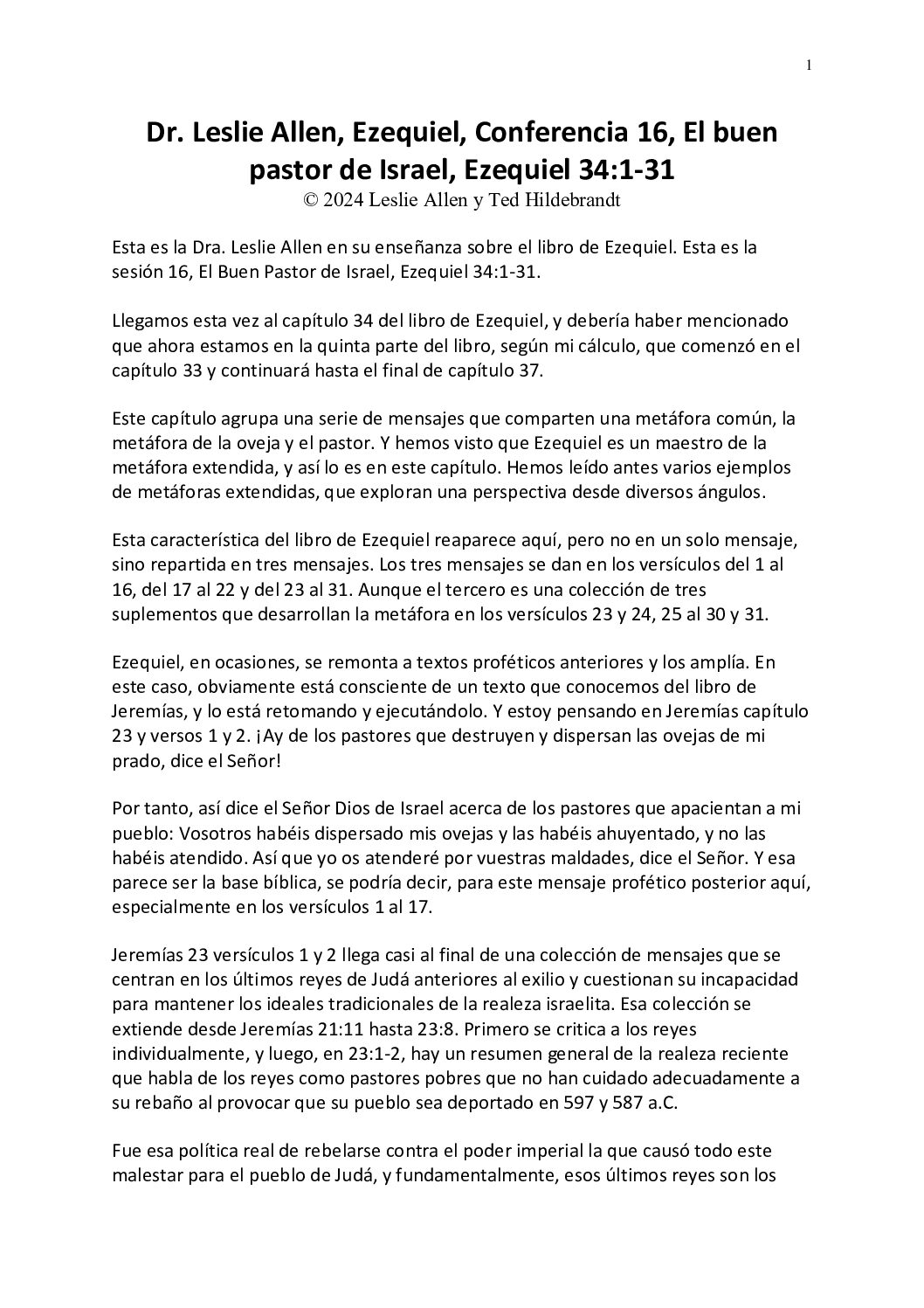 1

Dr. Leslie Allen, Ezequiel, Conferencia 16, El buen pastor de Israel, Ezequiel 34:1-31
© 2024 Leslie Allen y Ted Hildebrandt

Esta es la Dra. Leslie Allen en su enseñanza sobre el libro de Ezequiel. Esta es la sesión 16, El Buen Pastor de Israel, Ezequiel 34:1-31.

Llegamos esta vez al capítulo 34 del libro de Ezequiel, y debería haber mencionado que ahora estamos en la quinta parte del libro, según mi cálculo, que comenzó en el capítulo 33 y continuará hasta el final de capítulo 37.

Este capítulo agrupa una serie de mensajes que comparten una metáfora común, la metáfora de la oveja y el pastor. Y hemos visto que Ezequiel es un maestro de la metáfora extendida, y así lo es en este capítulo. Hemos leído antes varios ejemplos de metáforas extendidas, que exploran una perspectiva desde diversos ángulos.

Esta característica del libro de Ezequiel reaparece aquí, pero no en un solo mensaje, sino repartida en tres mensajes. Los tres mensajes se dan en los versículos del 1 al 16, del 17 al 22 y del 23 al 31. Aunque el tercero es una colección de tres suplementos que desarrollan la metáfora en los versículos 23 y 24, 25 al 30 y 31.

Ezequiel, en ocasiones, se remonta a textos proféticos anteriores y los amplía. En este caso, obviamente está consciente de un texto que conocemos del libro de Jeremías, y lo está retomando y ejecutándolo. Y estoy pensando en Jeremías capítulo 23 y versos 1 y 2. ¡Ay de los pastores que destruyen y dispersan las ovejas de mi prado, dice el Señor!

Por tanto, así dice el Señor Dios de Israel acerca de los pastores que apacientan a mi pueblo: Vosotros habéis dispersado mis ovejas y las habéis ahuyentado, y no las habéis atendido. Así que yo os atenderé por vuestras maldades, dice el Señor. Y esa parece ser la base bíblica, se podría decir, para este mensaje profético posterior aquí, especialmente en los versículos 1 al 17.

Jeremías 23 versículos 1 y 2 llega casi al final de una colección de mensajes que se centran en los últimos reyes de Judá anteriores al exilio y cuestionan su incapacidad para mantener los ideales tradicionales de la realeza israelita. Esa colección se extiende desde Jeremías 21:11 hasta 23:8. Primero se critica a los reyes individualmente, y luego, en 23:1-2, hay un resumen general de la realeza reciente que habla de los reyes como pastores pobres que no han cuidado adecuadamente a su rebaño al provocar que su pueblo sea deportado en 597 y 587 a.C.

Fue esa política real de rebelarse contra el poder imperial la que causó todo este malestar para el pueblo de Judá, y fundamentalmente, esos últimos reyes son los